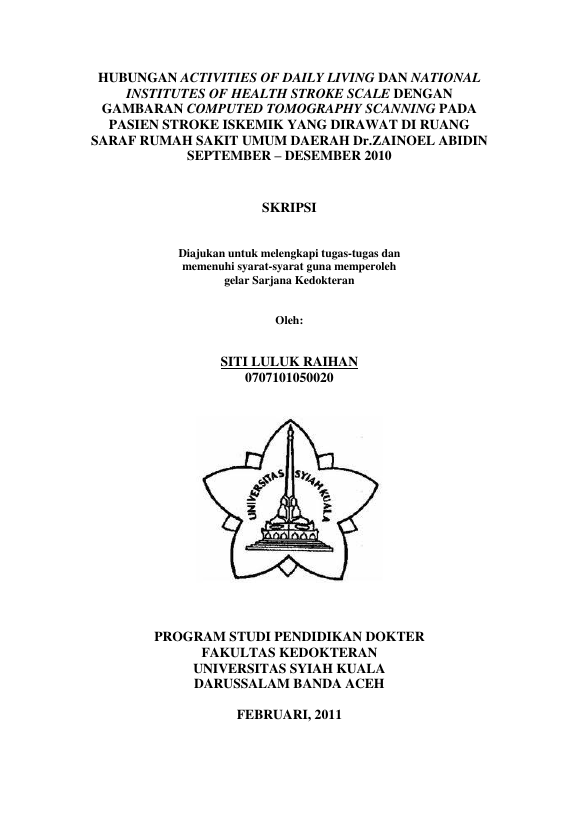 HUBUNGAN ACTIVITIES OF DAILY LIVING DAN NATIONAL INSTITUTES OF HEALTH STROKE SCALE DENGAN GAMBARAN COMPUTED TOMOGRAPHY SCANNING PADA PASIEN STROKE ISKEMIK YANG DIRAWAT DI RUANG SARAF RUMAH SAKIT UMUM DAERAH Dr.ZAINOEL ABIDIN SEPTEMBER – DESEMBER 2010

SKRIPSI

Diajukan untuk melengkapi tugas-tugas dan memenuhi syarat-syarat guna memperoleh gelar Sarjana Kedokteran

Oleh:

SITI LULUK RAIHAN
0707101050020

UNIVERSITAS SYIAH KUALA

PROGRAM STUDI PENDIDIKAN DOKTER
FAKULTAS KEDOKTERAN
UNIVERSITAS SYIAH KUALA
DARUSSALAM BANDA ACEH

FEBRUARI, 2011